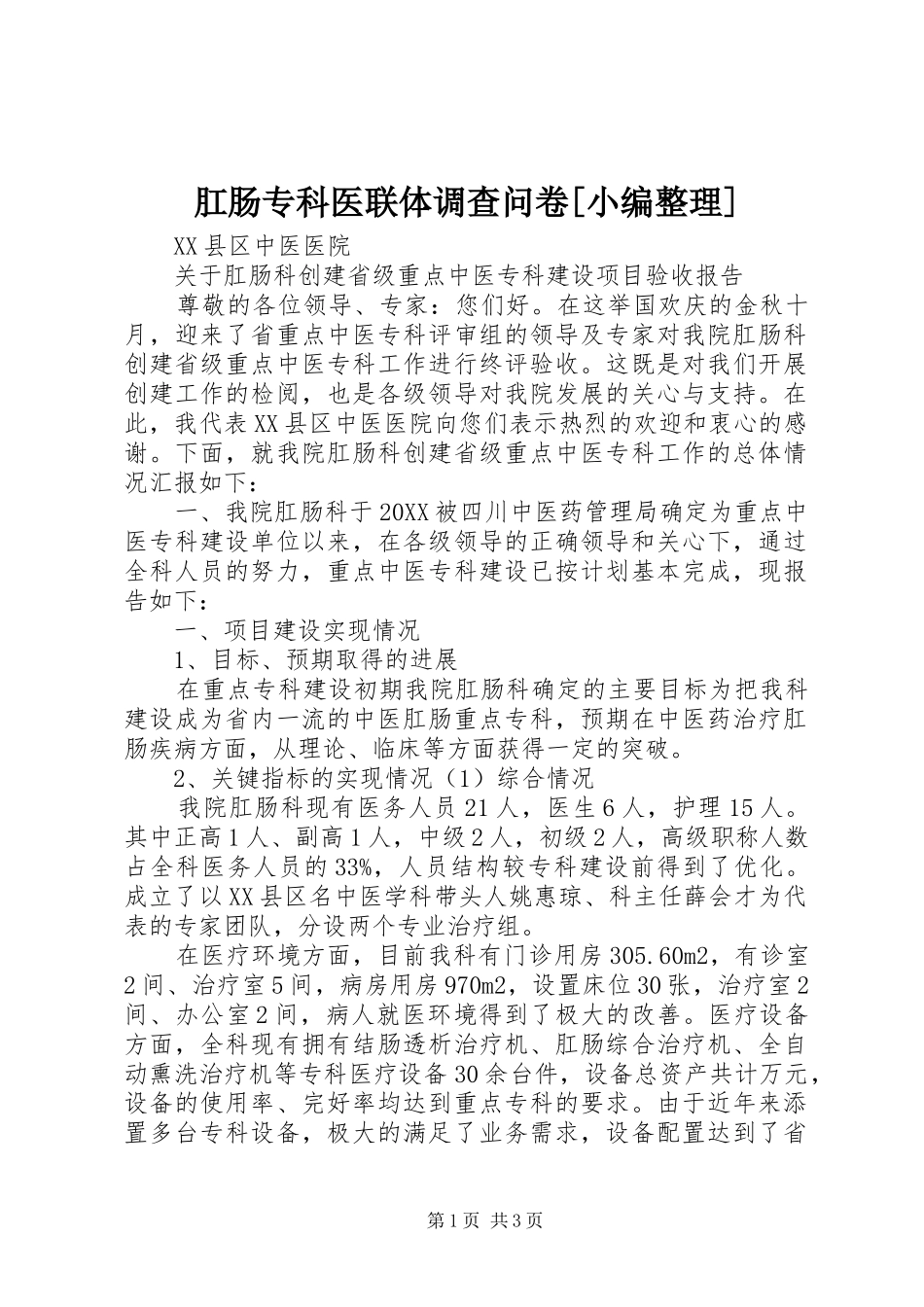 肛肠专科医联体调查问卷[小编整理]

XX县区中医医院

关于肛肠科创建省级重点中医专科建设项目验收报告

尊敬的各位领导、专家：您们好。在这举国欢庆的金秋十月，迎来了省重点中医专科评审组的领导及专家对我院肛肠科创建省级重点中医专科工作进行终评验收。这既是对我们开展创建工作的检阅，也是各级领导对我院发展的关心与支持。在此，我代表XX县区中医医院向您们表示热烈的欢迎和衷心的感谢。下面，就我院肛肠科创建省级重点中医专科工作的总体情况汇报如下：

一、我院肛肠科于20XX被四川中医药管理局确定为重点中医专科建设单位以来，在各级领导的正确领导和关心下，通过全科人员的努力，重点中医专科建设已按计划基本完成，现报告如下：

一、项目建设实现情况

1、目标、预期取得的进展

在重点专科建设初期我院肛肠科确定的主要目标为把我科建设成为省内一流的中医肛肠重点专科，预期在中医药治疗肛肠疾病方面，从理论、临床等方面获得一定的突破。

2、关键指标的实现情况（1）综合情况

我院肛肠科现有医务人员21人，医生6人，护理15人。其中正高1人、副高1人，中级2人，初级2人，高级职称人数占全科医务人员的33%，人员结构较专科建设前得到了优化。成立了以XX县区名中医学科带头人姚惠琼、科主任薛会才为代表的专家团队，分设两个专业治疗组。

在医疗环境方面，目前我科有门诊用房305.60m2，有诊室2间、治疗室5间，病房用房970m2，设置床位30张，治疗室2间、办公室2间，病人就医环境得到了极大的改善。医疗设备方面，全科现有拥有结肠透析治疗机、肛肠综合治疗机、全自动熏洗治疗机等专科医疗设备30余台件，设备总资产共计万元，设备的使用率、完好率均达到重点专科的要求。由于近年来添置多台专科设备，极大的满足了业务需求，设备配置达到了省

第1页 共3页